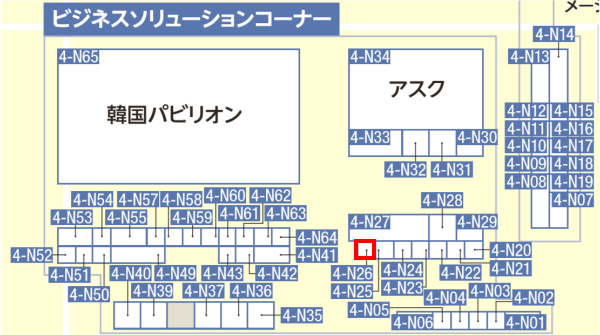 ビジネスソリューションコーナー

メー

4-N65

韓国パビリオン

4-N34

アスク

4-N33
4-N30
4-N32
4-N31

4-N14
4-N13
4-N12
4-N15
4-N11
4-N16
4-N10
4-N17
4-N09
4-N18
4-N08
4-N19
4-N07

4-N54
4-N57
4-N58
4-N60
4-N62
4-N53
4-N55
4-N59
4-N61
4-N63
4-N64
4-N52
4-N41
4-N51
4-N40
4-N49
4-N43
4-N42
4-N50
4-N39
4-N37
4-N36
4-N35

4-N28
4-N27
4-N29
4-N20
4-N26
4-N24
4-N22
4-N21
4-N25
4-N23
4-N04
4-N03
4-N02
4-N05
4-N06
4-N01